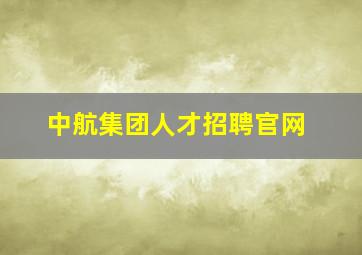 中航集团人才招聘官网